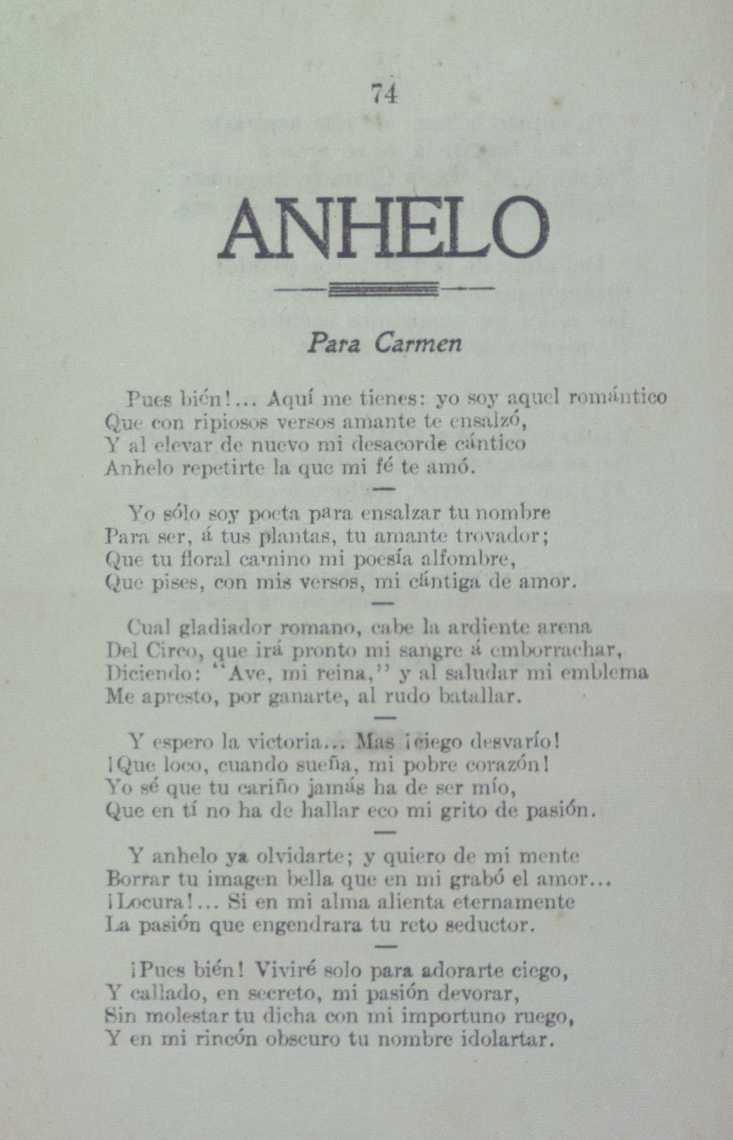 74

ANHELO

Para Carmen

Pues bién!... Aquí me tienes: yo soy aquel romántico
Que con ripiosos versos amante te ensalzó,
Y al elevar de nuevo mi desacorde cántico
Anhelo repetirte la que mi fé te amó.

Yo sólo soy poeta para ensalzar tu nombre
Para ser, á tus plantas, tu amante trovador;
Que tu floral camino mi poesía alfombre,
Que pises, con mis versos, mi cántiga de amor.

Cual gladiador romano, cabe la ardiente arena
Del Circo, que irá pronto mi sangre á emborrachar,
Diciendo: "Ave, mi reina," y al saludar mi emblema
Me apresto, por ganarte, al rudo batallar.

Y espero la victoria... Mas ¡ciego desvarío!
¡Que loco, cuando sueña, mi pobre corazón!
Yo sé que tu cariño jamás ha de ser mío,
Que en tí no ha de hallar eco mi grito de pasión.

Y anhelo ya olvidarte; y quiero de mi mente
Borrar tu imagen bella que en mi grabó el amor...
¡Locura!... Si en mi alma alienta eternamente
La pasión que engendrara tu reto seductor.

¡Pues bién! Viviré solo para adorarte ciego,
Y callado, en secreto, mi pasión devorar,
Sin molestar tu dicha con mi importuno ruego,
Y en mi rincón obscuro tu nombre idolartar.